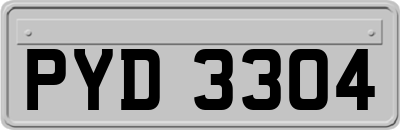 PYD 3304